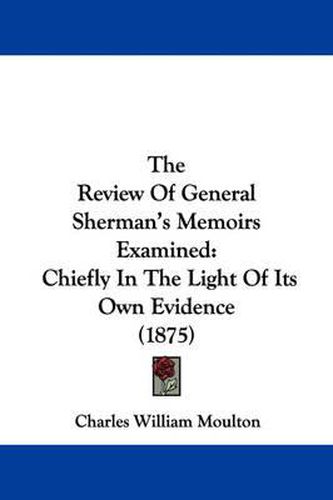 The
Review Of General
Sherman's Memoirs
Examined:
Chiefly In The Light Of Its
Own Evidence
(1875)

Charles William Moulton